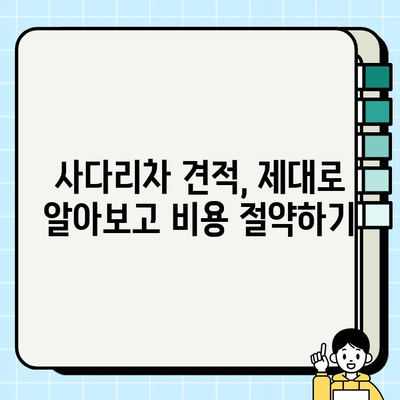 사다리차 견적, 제대로 알아보고 비용 절약하기